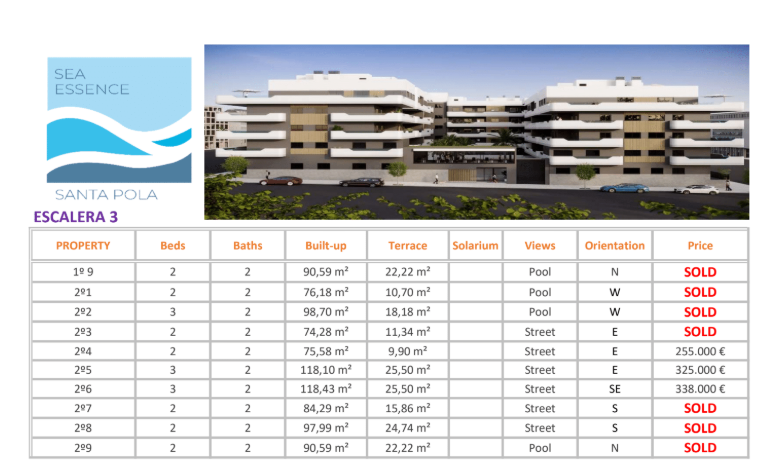 SEA
ESSENCE

SANTA POLA

ESCALERA 3

| PROPERTY | Beds | Baths | Built-up | Terrace | Solarium | Views | Orientation | Price |
|---|---|---|---|---|---|---|---|---|
| 1º 9 | 2 | 2 | 90,59 m² | 22,22 m² | | Pool | N | SOLD |
| 2º1 | 2 | 2 | 76,18 m² | 10,70 m² | | Pool | W | SOLD |
| 2º2 | 3 | 2 | 98,70 m² | 18,18 m² | | Pool | W | SOLD |
| 2º3 | 2 | 2 | 74,28 m² | 11,34 m² | | Street | E | SOLD |
| 2º4 | 2 | 2 | 75,58 m² | 9,90 m² | | Street | E | 255.000 € |
| 2º5 | 3 | 2 | 118,10 m² | 25,50 m² | | Street | E | 325.000 € |
| 2º6 | 3 | 2 | 118,43 m² | 25,50 m² | | Street | SE | 338.000 € |
| 2º7 | 2 | 2 | 84,29 m² | 15,86 m² | | Street | S | SOLD |
| 2º8 | 2 | 2 | 97,99 m² | 24,74 m² | | Street | S | SOLD |
| 2º9 | 2 | 2 | 90,59 m² | 22,22 m² | | Pool | N | SOLD |